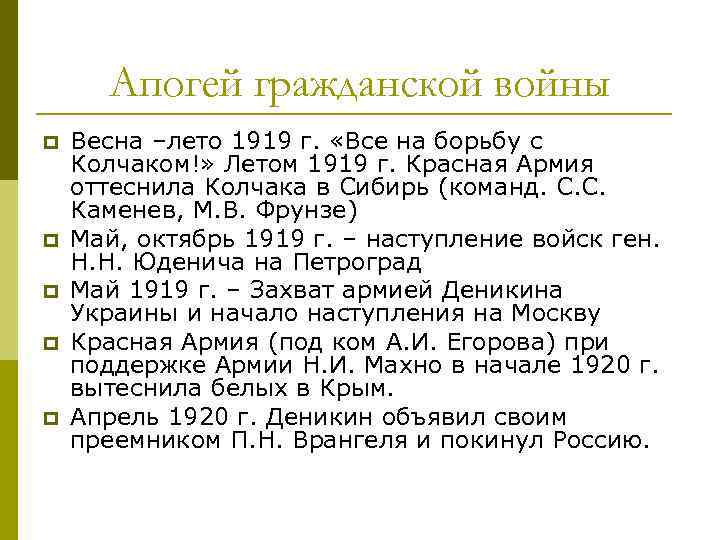 Апогей гражданской войны

Весна –лето 1919 г. «Все на борьбу с Колчаком!» Летом 1919 г. Красная Армия оттеснила Колчака в Сибирь (команд. С.С. Каменев, М.В. Фрунзе)

Май, октябрь 1919 г. – наступление войск ген. Н.Н. Юденича на Петроград

Май 1919 г. – Захват армией Деникина Украины и начало наступления на Москву

Красная Армия (под ком А.И. Егорова) при поддержке Армии Н.И. Махно в начале 1920 г. вытеснила белых в Крым.

Апрель 1920 г. Деникин объявил своим преемником П.Н. Врангеля и покинул Россию.